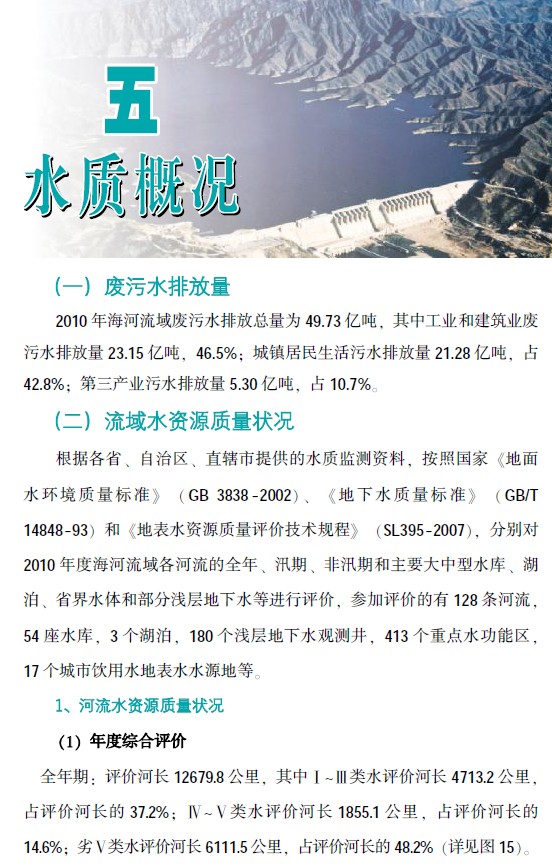 五
水质概况

（一）废污水排放量

2010 年海河流域废污水排放总量为 49.73 亿吨，其中工业和建筑业废污水排放量 23.15 亿吨，46.5%；城镇居民生活污水排放量 21.28 亿吨，占 42.8%；第三产业污水排放量 5.30 亿吨，占 10.7%。

（二）流域水资源质量状况

根据各省、自治区、直辖市提供的水质监测资料，按照国家《地面水环境质量标准》（GB 3838-2002）、《地下水质量标准》（GB/T 14848-93）和《地表水资源质量评价技术规程》（SL395-2007），分别对 2010 年度海河流域各河流的全年、汛期、非汛期和主要大中型水库、湖泊、省界水体和部分浅层地下水等进行评价，参加评价的有 128 条河流，54 座水库，3 个湖泊，180 个浅层地下水观测井，413 个重点水功能区，17 个城市饮用水地表水水源地等。

1、河流水资源质量状况

（1）年度综合评价

全年期：评价河长 12679.8 公里，其中 Ⅰ~Ⅲ类水评价河长 4713.2 公里，占评价河长的 37.2%；Ⅳ~Ⅴ类水评价河长 1855.1 公里，占评价河长的 14.6%；劣Ⅴ类水评价河长 6111.5 公里，占评价河长的 48.2%（详见图 15）。